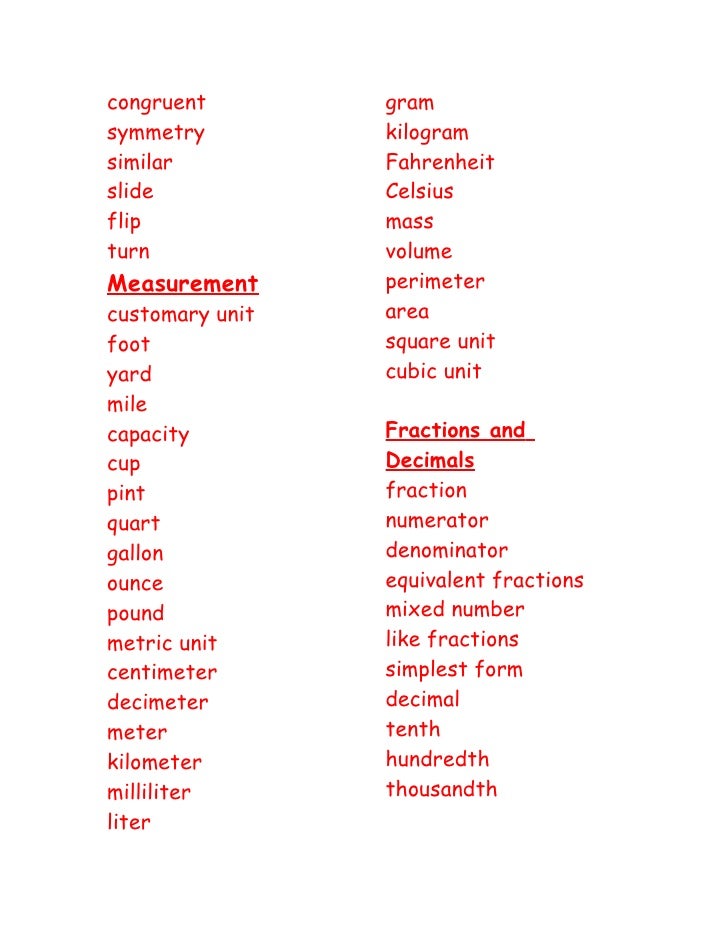 congruent
symmetry
similar
slide
flip
turn

Measurement
customary unit
foot
yard
mile
capacity
cup
pint
quart
gallon
ounce
pound
metric unit
centimeter
decimeter
meter
kilometer
milliliter
liter

gram
kilogram
Fahrenheit
Celsius
mass
volume
perimeter
area
square unit
cubic unit

Fractions and Decimals
fraction
numerator
denominator
equivalent fractions
mixed number
like fractions
simplest form
decimal
tenth
hundredth
thousandth